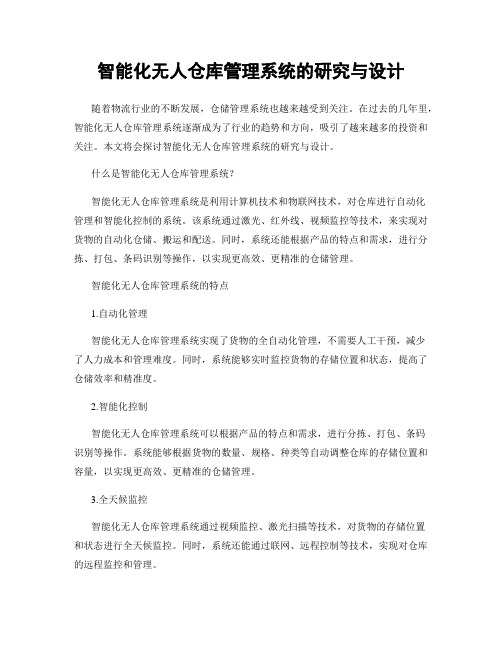 智能化无人仓库管理系统的研究与设计

随着物流行业的不断发展，仓储管理系统也越来越受到关注。在过去的几年里，智能化无人仓库管理系统逐渐成为了行业的趋势和方向，吸引了越来越多的投资和关注。本文将会探讨智能化无人仓库管理系统的研究与设计。

什么是智能化无人仓库管理系统？

智能化无人仓库管理系统是利用计算机技术和物联网技术，对仓库进行自动化管理和智能化控制的系统。该系统通过激光、红外线、视频监控等技术，来实现对货物的自动化仓储、搬运和配送。同时，系统还能根据产品的特点和需求，进行分拣、打包、条码识别等操作，以实现更高效、更精准的仓储管理。

智能化无人仓库管理系统的特点

1.自动化管理

智能化无人仓库管理系统实现了货物的全自动化管理，不需要人工干预，减少了人力成本和管理难度。同时，系统能够实时监控货物的存储位置和状态，提高了仓储效率和精准度。

2.智能化控制

智能化无人仓库管理系统可以根据产品的特点和需求，进行分拣、打包、条码识别等操作。系统能够根据货物的数量、规格、种类等自动调整仓库的存储位置和容量，以实现更高效、更精准的仓储管理。

3.全天候监控

智能化无人仓库管理系统通过视频监控、激光扫描等技术，对货物的存储位置和状态进行全天候监控。同时，系统还能通过联网、远程控制等技术，实现对仓库的远程监控和管理。